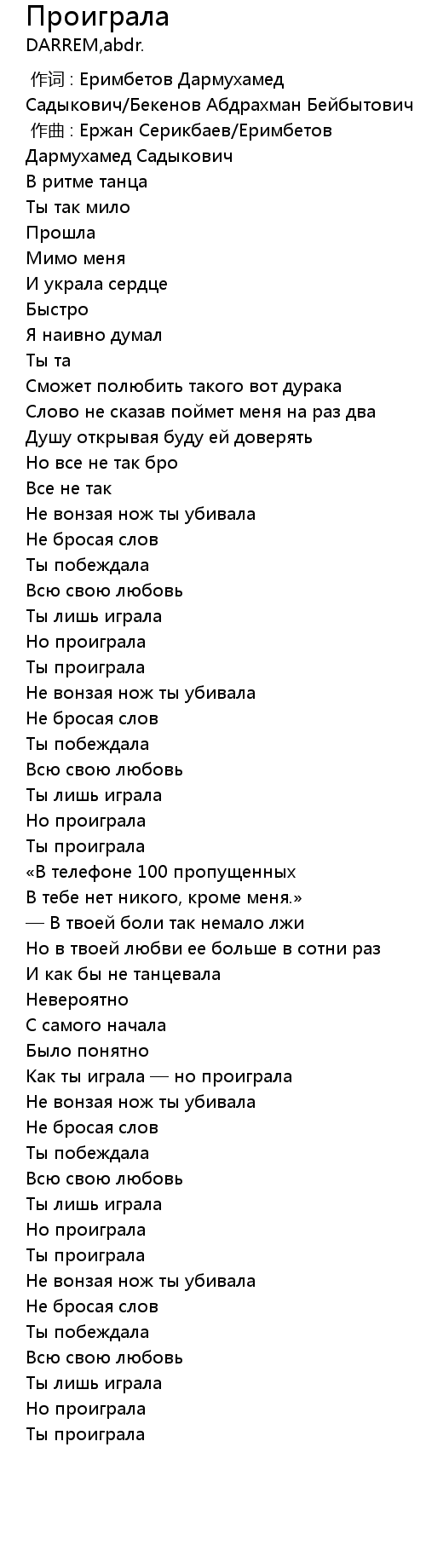 Проиграла
DARREM,abdr.

作词 : Еримбетов Дармухамед Садыкович/Бекенов Абдрахман Бейбытович
作曲 : Ержан Серикбаев/Еримбетов Дармухамед Садыкович
В ритме танца
Ты так мило
Прошла
Мимо меня
И украла сердце
Быстро
Я наивно думал
Ты та
Сможет полюбить такого вот дурака
Слово не сказав поймет меня на раз два
Душу открывая буду ей доверять
Но все не так бро
Все не так
Не вонзая нож ты убивала
Не бросая слов
Ты побеждала
Всю свою любовь
Ты лишь играла
Но проиграла
Ты проиграла
Не вонзая нож ты убивала
Не бросая слов
Ты побеждала
Всю свою любовь
Ты лишь играла
Но проиграла
Ты проиграла
«В телефоне 100 пропущенных
В тебе нет никого, кроме меня.»
— В твоей боли так немало лжи
Но в твоей любви ее больше в сотни раз
И как бы не танцевала
Невероятно
С самого начала
Было понятно
Как ты играла — но проиграла
Не вонзая нож ты убивала
Не бросая слов
Ты побеждала
Всю свою любовь
Ты лишь играла
Но проиграла
Ты проиграла
Не вонзая нож ты убивала
Не бросая слов
Ты побеждала
Всю свою любовь
Ты лишь играла
Но проиграла
Ты проиграла